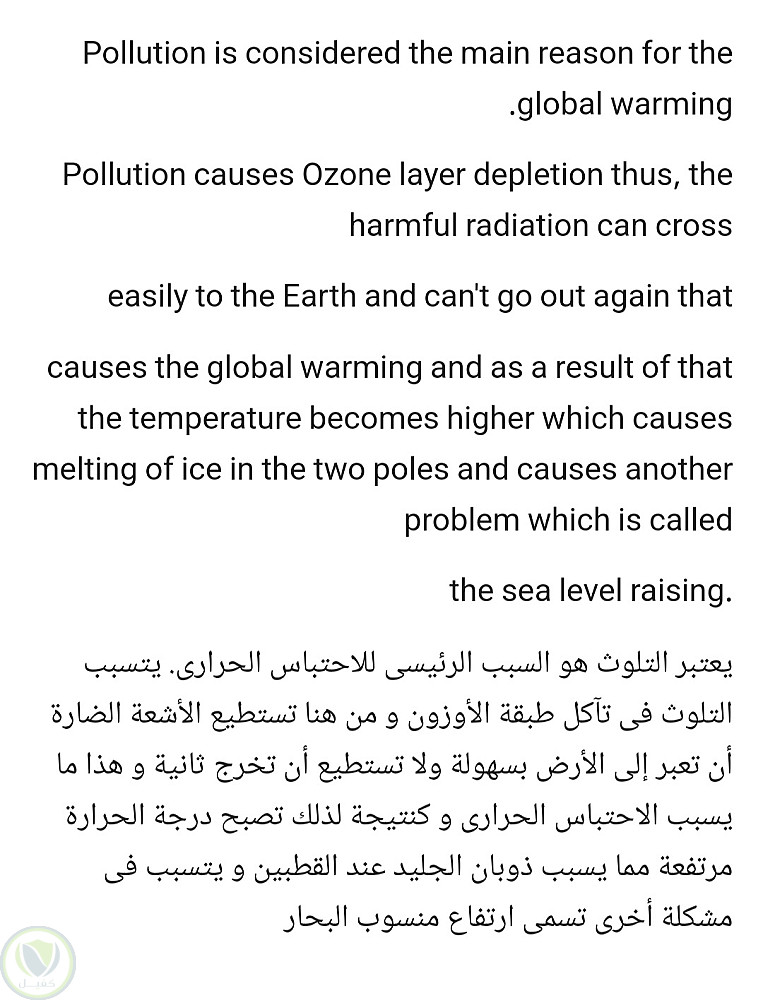 Pollution is considered the main reason for the .global warming

Pollution causes Ozone layer depletion thus, the harmful radiation can cross

easily to the Earth and can't go out again that

causes the global warming and as a result of that the temperature becomes higher which causes melting of ice in the two poles and causes another problem which is called

the sea level raising.

يعتبر التلوث هو السبب الرئيسى للاحتباس الحرارى. يتسبب التلوث فى تآكل طبقة الأوزون و من هنا تستطيع الأشعة الضارة أن تعبر إلى الأرض بسهولة ولا تستطيع أن تخرج ثانية و هذا ما يسبب الاحتباس الحرارى و كنتيجة لذلك تصبح درجة الحرارة مرتفعة مما يسبب ذوبان الجليد عند القطبين و يتسبب فى مشكلة أخرى تسمى ارتفاع منسوب البحار